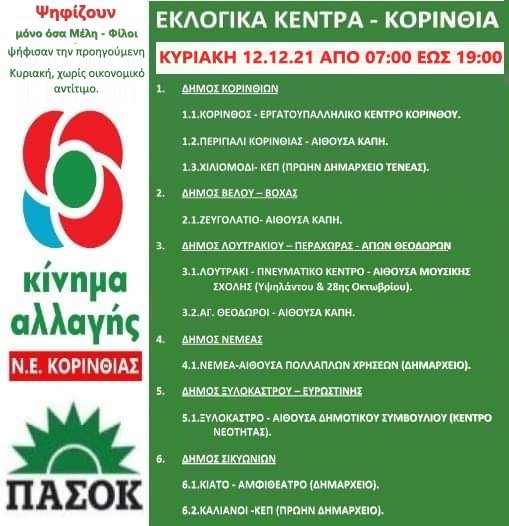 Ψηφίζουν
μόνο όσα Μέλη - Φίλοι ψήφισαν την προηγούμενη Κυριακή, χωρίς οικονομικό αντίτιμο.

κίνημα αλλαγής

Ν.Ε. ΚΟΡΙΝΘΙΑΣ

ΠΑΣΟΚ

ΕΚΛΟΓΙΚΑ ΚΕΝΤΡΑ - ΚΟΡΙΝΘΙΑ

ΚΥΡΙΑΚΗ 12.12.21 ΑΠΟ 07:00 ΕΩΣ 19:00

1. ΔΗΜΟΣ ΚΟΡΙΝΘΙΩΝ

1.1.ΚΟΡΙΝΘΟΣ - ΕΡΓΑΤΟΥΠΑΛΛΗΛΙΚΟ ΚΕΝΤΡΟ ΚΟΡΙΝΘΟΥ.

1.2.ΠΕΡΙΓΙΑΛΙ ΚΟΡΙΝΘΙΑΣ - ΑΙΘΟΥΣΑ ΚΑΠΗ.

1.3.ΧΙΛΙΟΜΟΔΙ- ΚΕΠ (ΠΡΩΗΝ ΔΗΜΑΡΧΕΙΟ ΤΕΝΕΑΣ).

2. ΔΗΜΟΣ ΒΕΛΟΥ – ΒΟΧΑΣ

2.1.ΖΕΥΓΟΛΑΤΙΟ- ΑΙΘΟΥΣΑ ΚΑΠΗ.

3. ΔΗΜΟΣ ΛΟΥΤΡΑΚΙΟΥ – ΠΕΡΑΧΩΡΑΣ - ΑΓΙΩΝ ΘΕΟΔΩΡΩΝ

3.1.ΛΟΥΤΡΑΚΙ - ΠΝΕΥΜΑΤΙΚΟ ΚΕΝΤΡΟ - ΑΙΘΟΥΣΑ ΜΟΥΣΙΚΗΣ ΣΧΟΛΗΣ (Υψηλάντου & 28ης Οκτωβρίου).

3.2.ΑΓ. ΘΕΟΔΩΡΟΙ - ΑΙΘΟΥΣΑ ΚΑΠΗ.

4. ΔΗΜΟΣ ΝΕΜΕΑΣ

4.1.ΝΕΜΕΑ-ΑΙΘΟΥΣΑ ΠΟΛΛΑΠΛΩΝ ΧΡΗΣΕΩΝ (ΔΗΜΑΡΧΕΙΟ).

5. ΔΗΜΟΣ ΞΥΛΟΚΑΣΤΡΟΥ – ΕΥΡΩΣΤΙΝΗΣ

5.1.ΞΥΛΟΚΑΣΤΡΟ - ΑΙΘΟΥΣΑ ΔΗΜΟΤΙΚΟΥ ΣΥΜΒΟΥΛΙΟΥ (ΚΕΝΤΡΟ ΝΕΟΤΗΤΑΣ).

6. ΔΗΜΟΣ ΣΙΚΥΩΝΙΩΝ

6.1.ΚΙΑΤΟ - ΑΜΦΙΘΕΑΤΡΟ (ΔΗΜΑΡΧΕΙΟ).

6.2.ΚΑΛΙΑΝΟΙ -ΚΕΠ (ΠΡΩΗΝ ΔΗΜΑΡΧΕΙΟ).